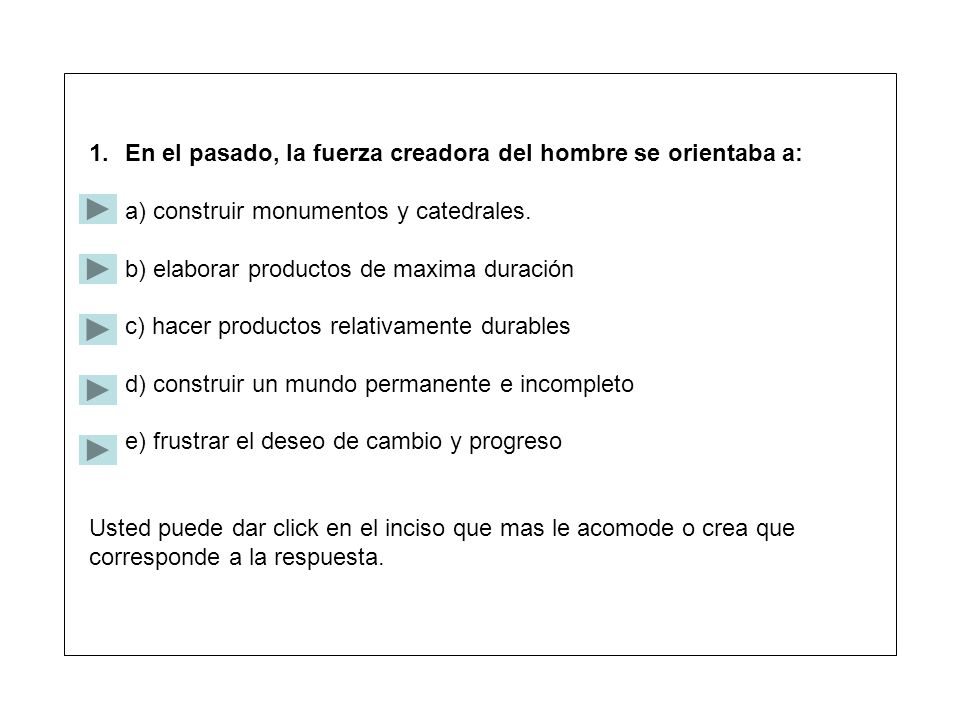 1. En el pasado, la fuerza creadora del hombre se orientaba a:

a) construir monumentos y catedrales.

b) elaborar productos de maxima duración

c) hacer productos relativamente durables

d) construir un mundo permanente e incompleto

e) frustrar el deseo de cambio y progreso

Usted puede dar click en el inciso que mas le acomode o crea que corresponde a la respuesta.